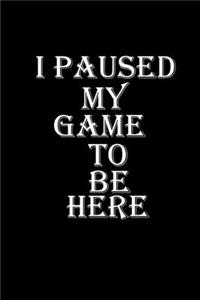 I PAUSED
MY
GAME
TO
BE
HERE